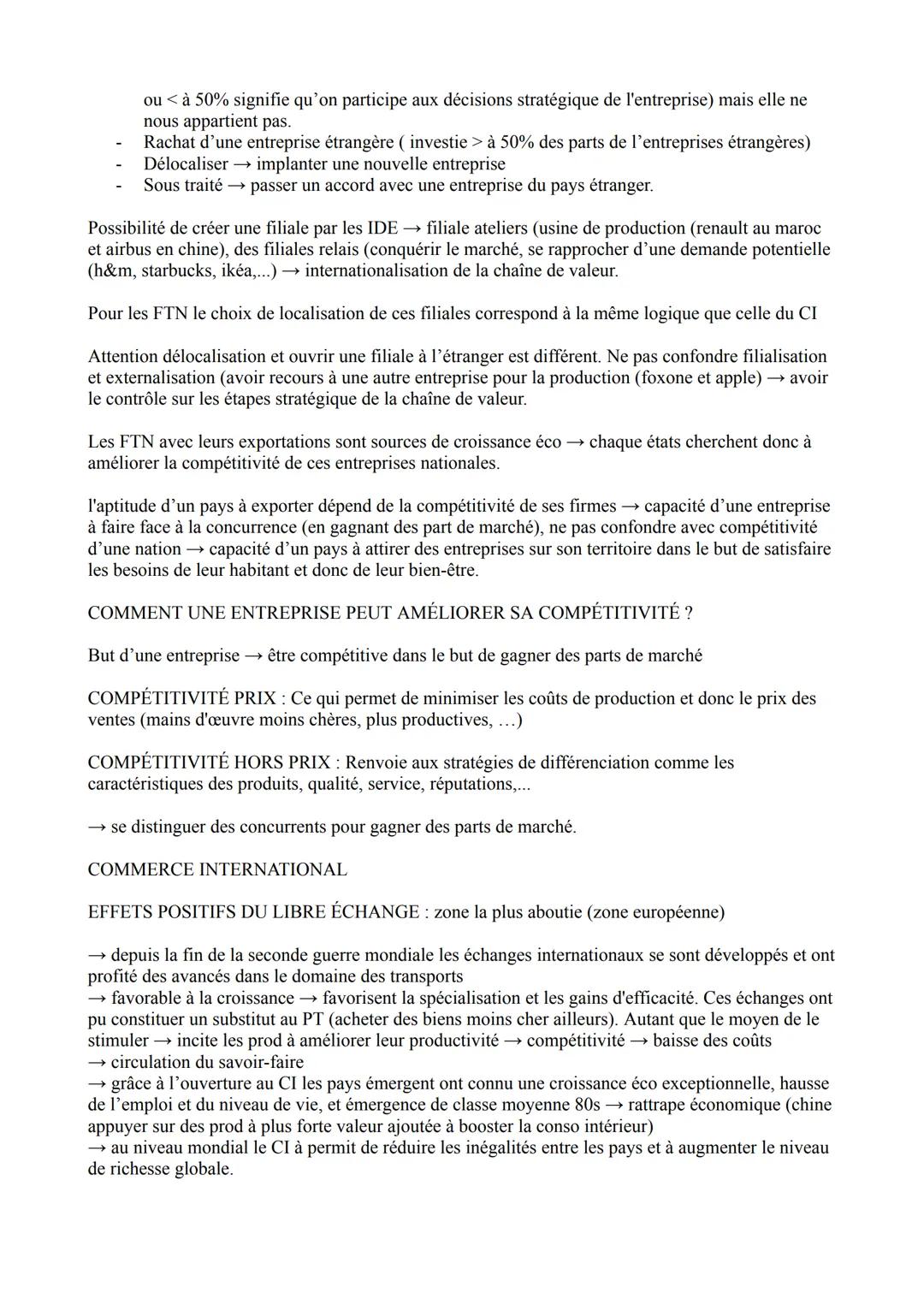 ou < à 50% signifie qu'on participe aux décisions stratégique de l'entreprise) mais elle ne nous appartient pas.
- Rachat d'une entreprise étrangère ( investie > à 50% des parts de l'entreprises étrangères)
- Délocaliser → implanter une nouvelle entreprise
- Sous traité → passer un accord avec une entreprise du pays étranger.

Possibilité de créer une filiale par les IDE → filiale ateliers (usine de production (renault au maroc et airbus en chine), des filiales relais (conquérir le marché, se rapprocher d'une demande potentielle (h&m, starbucks, ikéa,...) → internationalisation de la chaîne de valeur.

Pour les FTN le choix de localisation de ces filiales correspond à la même logique que celle du CI

Attention délocalisation et ouvrir une filiale à l'étranger est différent. Ne pas confondre filialisation et externalisation (avoir recours à une autre entreprise pour la production (foxone et apple) → avoir le contrôle sur les étapes stratégique de la chaîne de valeur.

Les FTN avec leurs exportations sont sources de croissance éco → chaque états cherchent donc à améliorer la compétitivité de ces entreprises nationales.

l'aptitude d'un pays à exporter dépend de la compétitivité de ses firmes → capacité d'une entreprise à faire face à la concurrence (en gagnant des part de marché), ne pas confondre avec compétitivité d'une nation → capacité d'un pays à attirer des entreprises sur son territoire dans le but de satisfaire les besoins de leur habitant et donc de leur bien-être.

COMMENT UNE ENTREPRISE PEUT AMÉLIORER SA COMPÉTITIVITÉ ?

But d'une entreprise → être compétitive dans le but de gagner des parts de marché

COMPÉTITIVITÉ PRIX : Ce qui permet de minimiser les coûts de production et donc le prix des ventes (mains d'œuvre moins chères, plus productives, …)

COMPÉTITIVITÉ HORS PRIX : Renvoie aux stratégies de différenciation comme les caractéristiques des produits, qualité, service, réputations,...

→ se distinguer des concurrents pour gagner des parts de marché.

COMMERCE INTERNATIONAL

EFFETS POSITIFS DU LIBRE ÉCHANGE : zone la plus aboutie (zone européenne)

→ depuis la fin de la seconde guerre mondiale les échanges internationaux se sont développés et ont profité des avancés dans le domaine des transports
→ favorable à la croissance → favorisent la spécialisation et les gains d'efficacité. Ces échanges ont pu constituer un substitut au PT (acheter des biens moins cher ailleurs). Autant que le moyen de le stimuler → incite les prod à améliorer leur productivité → compétitivité → baisse des coûts
→ circulation du savoir-faire
→ grâce à l'ouverture au CI les pays émergent ont connu une croissance éco exceptionnelle, hausse de l'emploi et du niveau de vie, et émergence de classe moyenne 80s → rattrape économique (chine appuyer sur des prod à plus forte valeur ajoutée à booster la conso intérieur)
→ au niveau mondial le CI à permit de réduire les inégalités entre les pays et à augmenter le niveau de richesse globale.